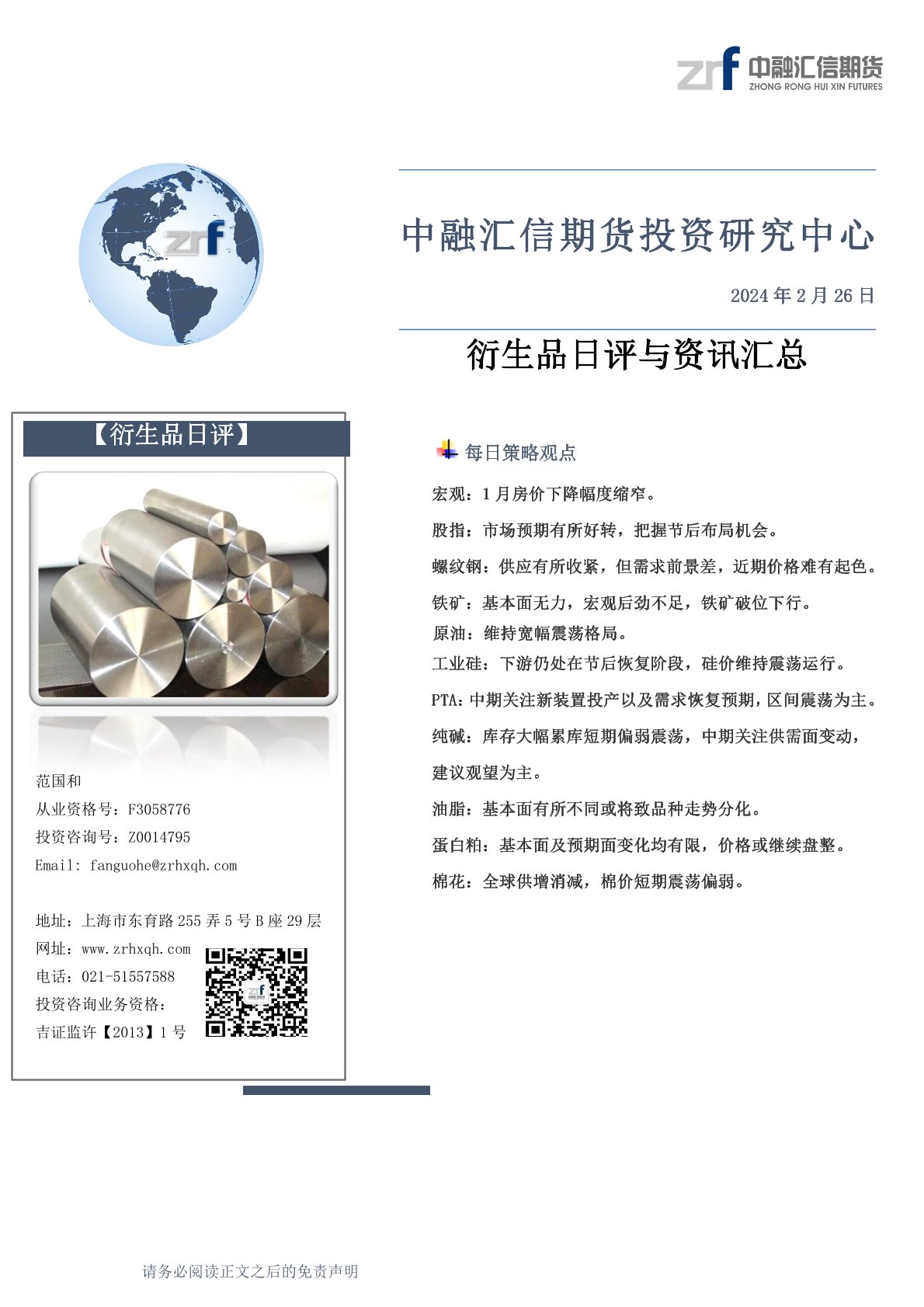 zrf 中融汇信期货
ZHONG RONG HUI XIN FUTURES

zrf

中融汇信期货投资研究中心

2024 年 2 月 26 日

衍生品日评与资讯汇总

【衍生品日评】

范国和
从业资格号：F3058776
投资咨询号：Z0014795
Email: fanguohe@zrhxqh.com

地址：上海市东育路 255 弄 5 号 B 座 29 层
网址：www.zrhxqh.com
电话：021-51557588
投资咨询业务资格：
吉证监许【2013】1 号

每日策略观点

宏观：1 月房价下降幅度缩窄。

股指：市场预期有所好转，把握节后布局机会。

螺纹钢：供应有所收紧，但需求前景差，近期价格难有起色。

铁矿：基本面无力，宏观后劲不足，铁矿破位下行。

原油：维持宽幅震荡格局。

工业硅：下游仍处在节后恢复阶段，硅价维持震荡运行。

PTA：中期关注新装置投产以及需求恢复预期，区间震荡为主。

纯碱：库存大幅累库短期偏弱震荡，中期关注供需面变动，建议观望为主。

油脂：基本面有所不同或将致品种走势分化。

蛋白粕：基本面及预期面变化均有限，价格或继续盘整。

棉花：全球供增消减，棉价短期震荡偏弱。

请务必阅读正文之后的免责声明